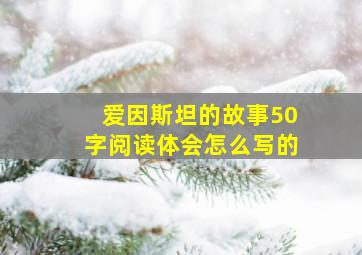 爱因斯坦的故事50字阅读体会怎么写的